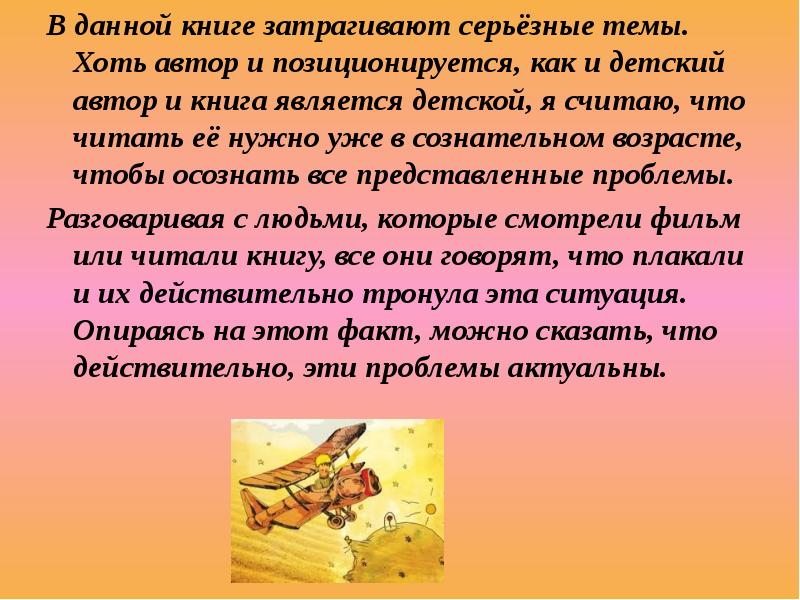 В данной книге затрагивают серьёзные темы. Хоть автор и позиционируется, как и детский автор и книга является детской, я считаю, что читать её нужно уже в сознательном возрасте, чтобы осознать все представленные проблемы.

Разговаривая с людьми, которые смотрели фильм или читали книгу, все они говорят, что плакали и их действительно тронула эта ситуация. Опираясь на этот факт, можно сказать, что действительно, эти проблемы актуальны.